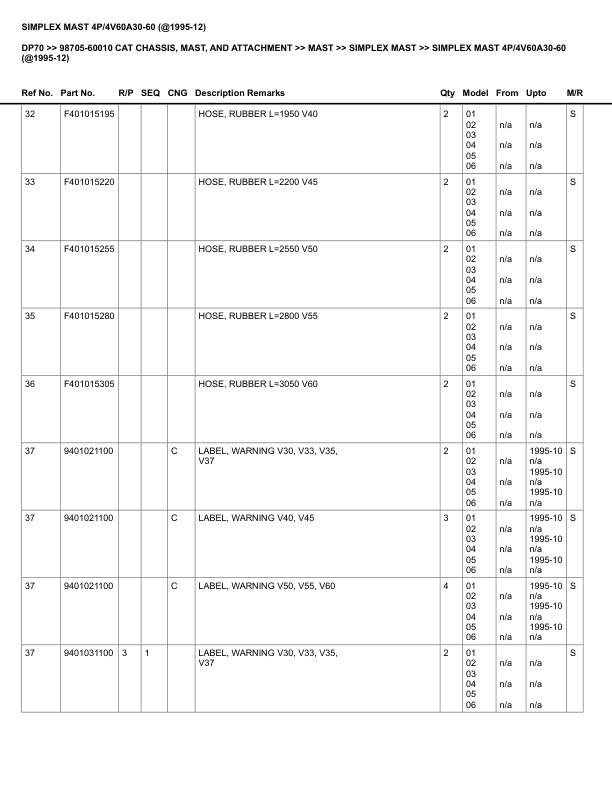 SIMPLEX MAST 4P/4V60A30-60 (@1995-12)

DP70 >> 98705-60010 CAT CHASSIS, MAST, AND ATTACHMENT >> MAST >> SIMPLEX MAST >> SIMPLEX MAST 4P/4V60A30-60 (@1995-12)

| Ref No. | Part No. | R/P | SEQ | CNG | Description Remarks | Qty | Model | From | Upto | M/R |
|---|---|---|---|---|---|---|---|---|---|---|
| 32 | F401015195 | | | | HOSE, RUBBER L=1950 V40 | 2 | 01 02 03 04 05 06 | n/a n/a n/a | n/a n/a n/a | S |
| 33 | F401015220 | | | | HOSE, RUBBER L=2200 V45 | 2 | 01 02 03 04 05 06 | n/a n/a n/a | n/a n/a n/a | S |
| 34 | F401015255 | | | | HOSE, RUBBER L=2550 V50 | 2 | 01 02 03 04 05 06 | n/a n/a n/a | n/a n/a n/a | S |
| 35 | F401015280 | | | | HOSE, RUBBER L=2800 V55 | 2 | 01 02 03 04 05 06 | n/a n/a n/a | n/a n/a n/a | S |
| 36 | F401015305 | | | | HOSE, RUBBER L=3050 V60 | 2 | 01 02 03 04 05 06 | n/a n/a n/a | n/a n/a n/a | S |
| 37 | 9401021100 | | | C | LABEL, WARNING V30, V33, V35, V37 | 2 | 01 02 03 04 05 06 | n/a n/a n/a | 1995-10 n/a 1995-10 n/a 1995-10 n/a | S |
| 37 | 9401021100 | | | C | LABEL, WARNING V40, V45 | 3 | 01 02 03 04 05 06 | n/a n/a n/a | 1995-10 n/a 1995-10 n/a 1995-10 n/a | S |
| 37 | 9401021100 | | | C | LABEL, WARNING V50, V55, V60 | 4 | 01 02 03 04 05 06 | n/a n/a n/a | 1995-10 n/a 1995-10 n/a 1995-10 n/a | S |
| 37 | 9401031100 | 3 | 1 | | LABEL, WARNING V30, V33, V35, V37 | 2 | 01 02 03 04 05 06 | n/a n/a n/a | n/a n/a n/a | S |